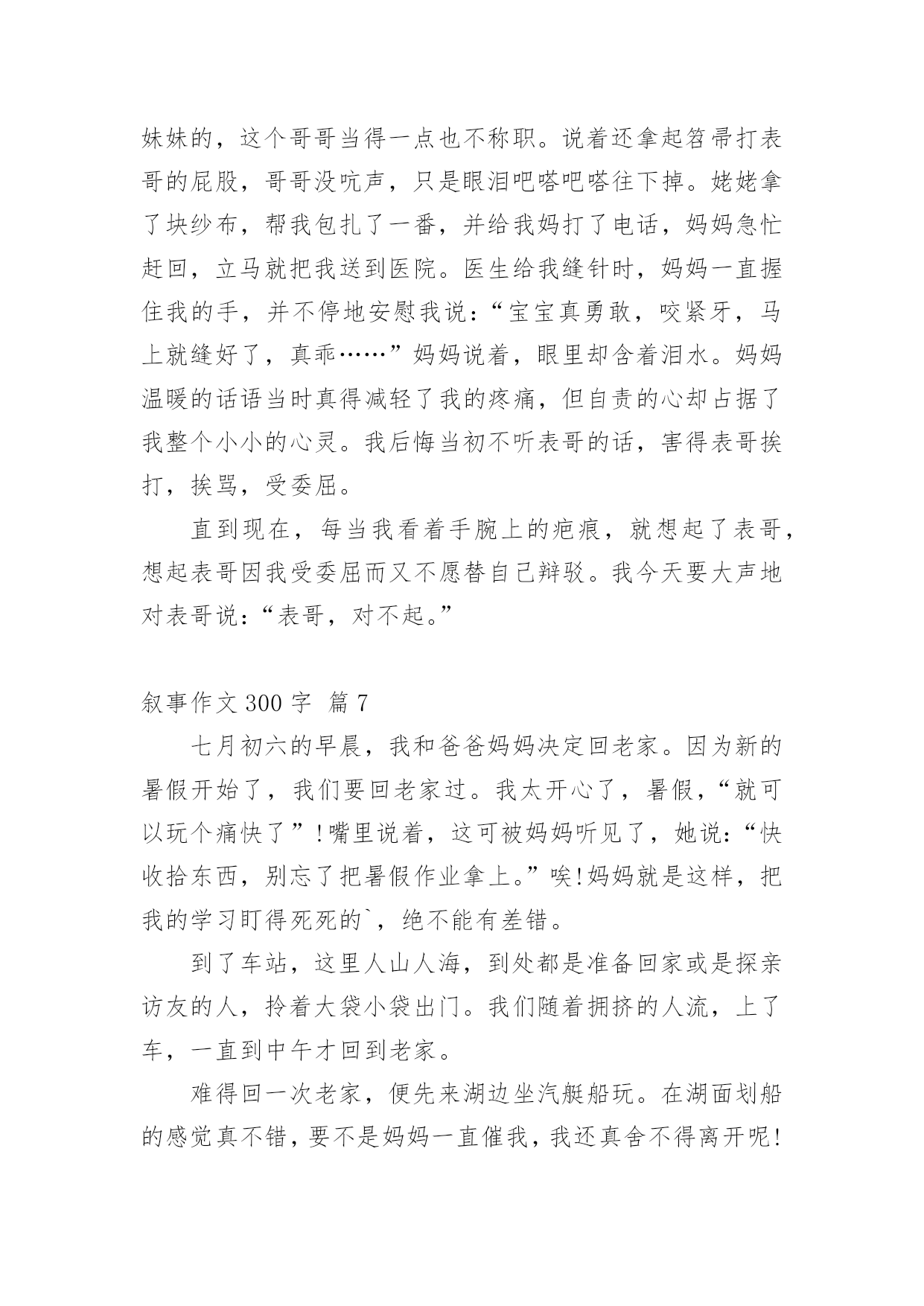 妹妹的，这个哥哥当得一点也不称职。说着还拿起笤帚打表哥的屁股，哥哥没吭声，只是眼泪吧嗒吧嗒往下掉。姥姥拿了块纱布，帮我包扎了一番，并给我妈打了电话，妈妈急忙赶回，立马就把我送到医院。医生给我缝针时，妈妈一直握住我的手，并不停地安慰我说：“宝宝真勇敢，咬紧牙，马上就缝好了，真乖……”妈妈说着，眼里却含着泪水。妈妈温暖的话语当时真得减轻了我的疼痛，但自责的心却占据了我整个小小的心灵。我后悔当初不听表哥的话，害得表哥挨打，挨骂，受委屈。

直到现在，每当我看着手腕上的疤痕，就想起了表哥，想起表哥因我受委屈而又不愿替自己辩驳。我今天要大声地对表哥说：“表哥，对不起。”

叙事作文 300 字 篇 7

七月初六的早晨，我和爸爸妈妈决定回老家。因为新的暑假开始了，我们要回老家过。我太开心了，暑假，“就可以玩个痛快了”!嘴里说着，这可被妈妈听见了，她说：“快收拾东西，别忘了把暑假作业拿上。”唉!妈妈就是这样，把我的学习盯得死死的`，绝不能有差错。

到了车站，这里人山人海，到处都是准备回家或是探亲访友的人，拎着大袋小袋出门。我们随着拥挤的人流，上了车，一直到中午才回到老家。

难得回一次老家，便先来湖边坐汽艇船玩。在湖面划船的感觉真不错，要不是妈妈一直催我，我还真舍不得离开呢!